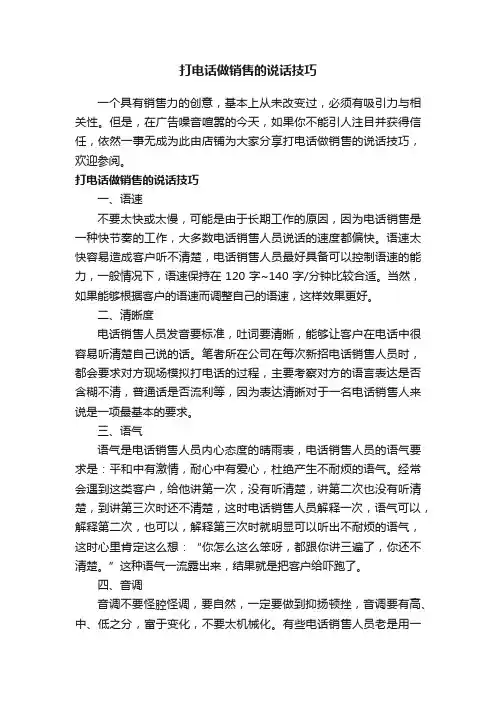 打电话做销售的说话技巧

一个具有销售力的创意，基本上从未改变过，必须有吸引力与相关性。但是，在广告噪音喧嚣的今天，如果你不能引人注目并获得信任，依然一事无成为此由店铺为大家分享打电话做销售的说话技巧，欢迎参阅。

打电话做销售的说话技巧

一、语速

不要太快或太慢，可能是由于长期工作的原因，因为电话销售是一种快节奏的工作，大多数电话销售人员说话的速度都偏快。语速太快容易造成客户听不清楚，电话销售人员最好具备可以控制语速的能力，一般情况下，语速保持在 120 字~140 字/分钟比较合适。当然，如果能够根据客户的语速而调整自己的语速，这样效果更好。

二、清晰度

电话销售人员发音要标准，吐词要清晰，能够让客户在电话中很容易听清楚自己说的话。笔者所在公司在每次新招电话销售人员时，都会要求对方现场模拟打电话的过程，主要考察对方的语言表达是否含糊不清，普通话是否流利等，因为表达清晰对于一名电话销售人来说是一项最基本的要求。

三、语气

语气是电话销售人员内心态度的晴雨表，电话销售人员的语气要求是：平和中有激情，耐心中有爱心，杜绝产生不耐烦的语气。经常会遇到这类客户，给他讲第一次，没有听清楚，讲第二次也没有听清楚，到讲第三次时还不清楚，这时电话销售人员解释一次，语气可以，解释第二次，也可以，解释第三次时就明显可以听出不耐烦的语气，这时心里肯定这么想：“你怎么这么笨呀，都跟你讲三遍了，你还不清楚。”这种语气一流露出来，结果就是把客户给吓跑了。

四、音调

音调不要怪腔怪调，要自然，一定要做到抑扬顿挫，音调要有高、中、低之分，富于变化，不要太机械化。有些电话销售人员老是用一